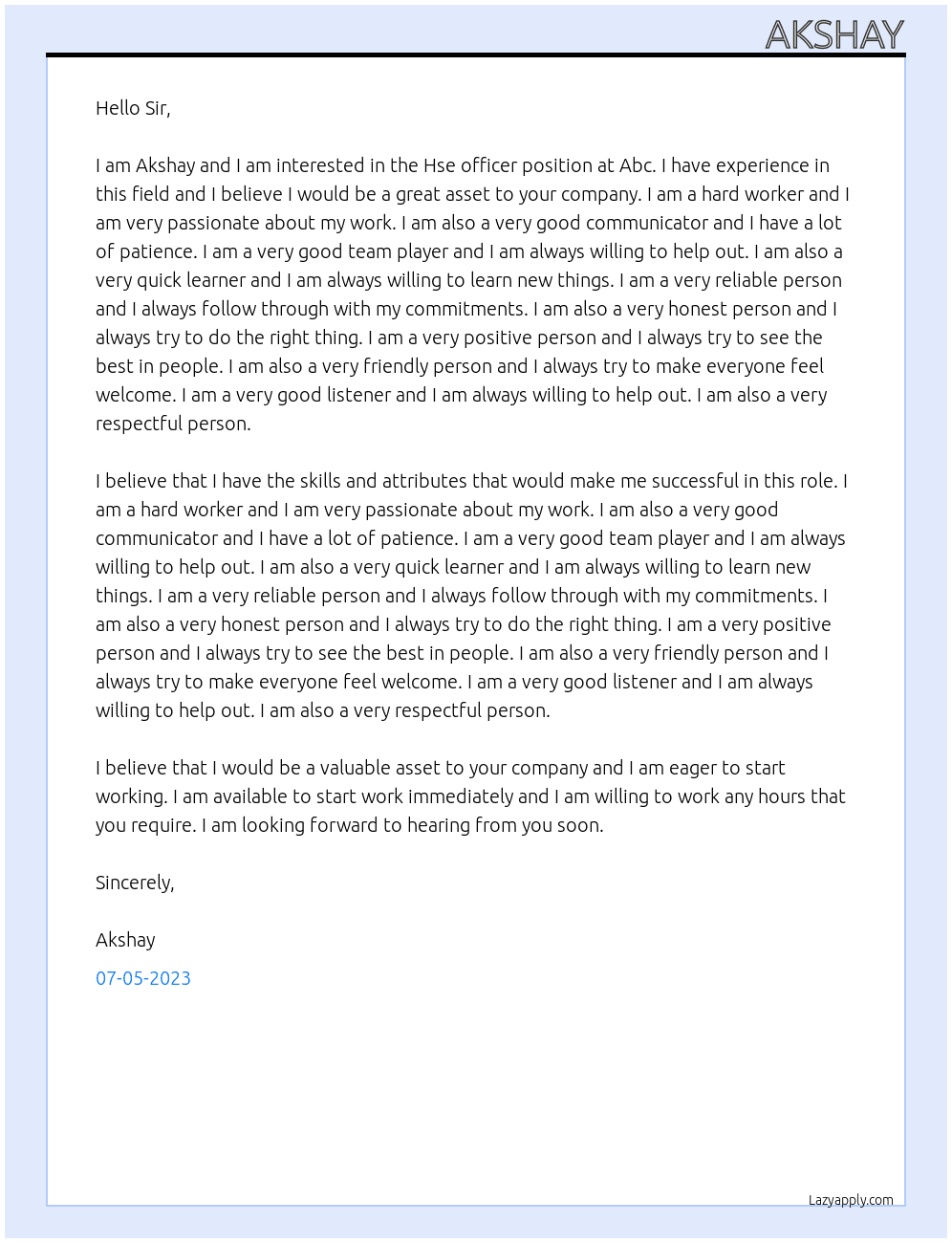 AKSHAY

Hello Sir,

I am Akshay and I am interested in the Hse officer position at Abc. I have experience in this field and I believe I would be a great asset to your company. I am a hard worker and I am very passionate about my work. I am also a very good communicator and I have a lot of patience. I am a very good team player and I am always willing to help out. I am also a very quick learner and I am always willing to learn new things. I am a very reliable person and I always follow through with my commitments. I am also a very honest person and I always try to do the right thing. I am a very positive person and I always try to see the best in people. I am also a very friendly person and I always try to make everyone feel welcome. I am a very good listener and I am always willing to help out. I am also a very respectful person.

I believe that I have the skills and attributes that would make me successful in this role. I am a hard worker and I am very passionate about my work. I am also a very good communicator and I have a lot of patience. I am a very good team player and I am always willing to help out. I am also a very quick learner and I am always willing to learn new things. I am a very reliable person and I always follow through with my commitments. I am also a very honest person and I always try to do the right thing. I am a very positive person and I always try to see the best in people. I am also a very friendly person and I always try to make everyone feel welcome. I am a very good listener and I am always willing to help out. I am also a very respectful person.

I believe that I would be a valuable asset to your company and I am eager to start working. I am available to start work immediately and I am willing to work any hours that you require. I am looking forward to hearing from you soon.

Sincerely,

Akshay

07-05-2023

Lazyapply.com